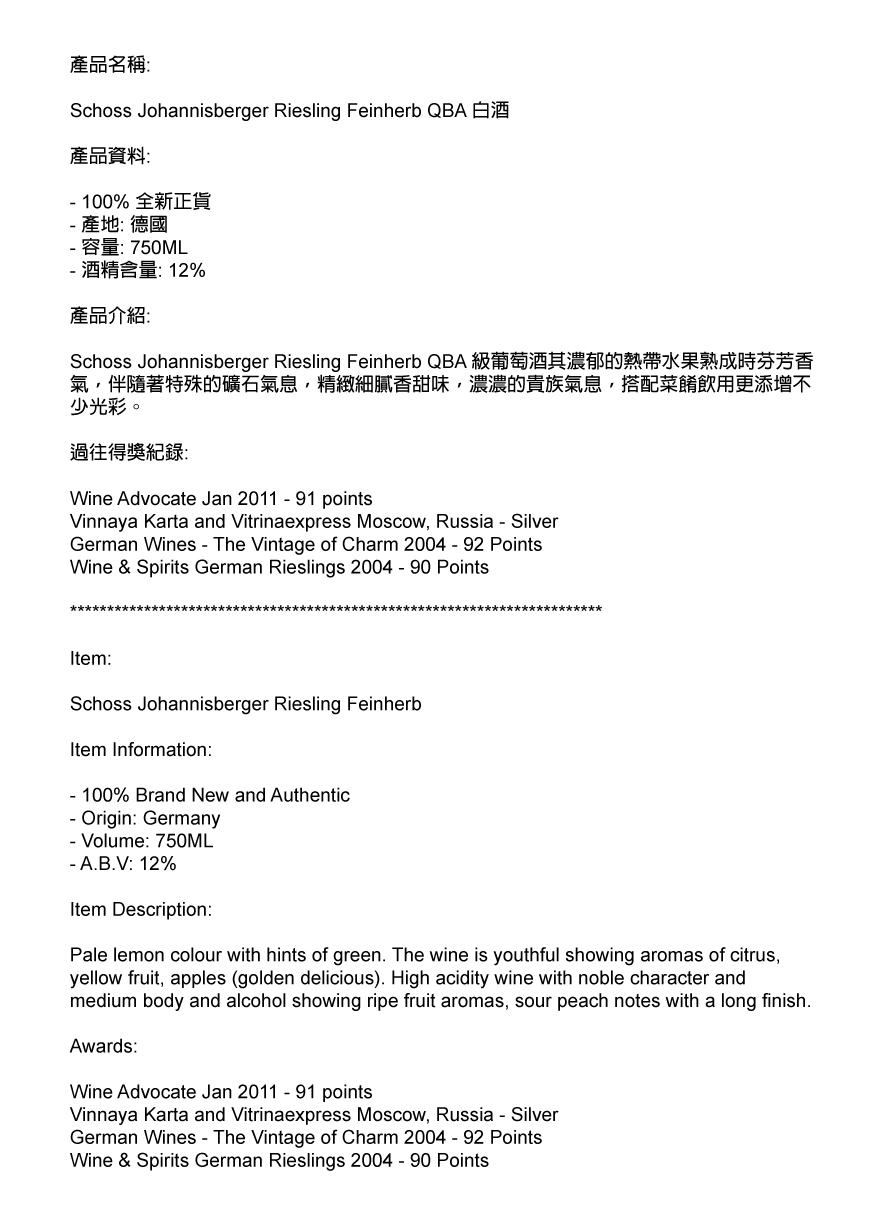 產品名稱:

Schoss Johannisberger Riesling Feinherb QBA 白酒

產品資料:

- 100% 全新正貨
- 產地: 德國
- 容量: 750ML
- 酒精含量: 12%

產品介紹:

Schoss Johannisberger Riesling Feinherb QBA 級葡萄酒其濃郁的熱帶水果熟成時芬芳香氣，伴隨著特殊的礦石氣息，精緻細膩香甜味，濃濃的貴族氣息，搭配菜餚飲用更添增不少光彩。

過往得獎紀錄:

Wine Advocate Jan 2011 - 91 points
Vinnaya Karta and Vitrinaexpress Moscow, Russia - Silver
German Wines - The Vintage of Charm 2004 - 92 Points
Wine & Spirits German Rieslings 2004 - 90 Points

***************************************************************************

Item:

Schoss Johannisberger Riesling Feinherb

Item Information:

- 100% Brand New and Authentic
- Origin: Germany
- Volume: 750ML
- A.B.V: 12%

Item Description:

Pale lemon colour with hints of green. The wine is youthful showing aromas of citrus, yellow fruit, apples (golden delicious). High acidity wine with noble character and medium body and alcohol showing ripe fruit aromas, sour peach notes with a long finish.

Awards:

Wine Advocate Jan 2011 - 91 points
Vinnaya Karta and Vitrinaexpress Moscow, Russia - Silver
German Wines - The Vintage of Charm 2004 - 92 Points
Wine & Spirits German Rieslings 2004 - 90 Points